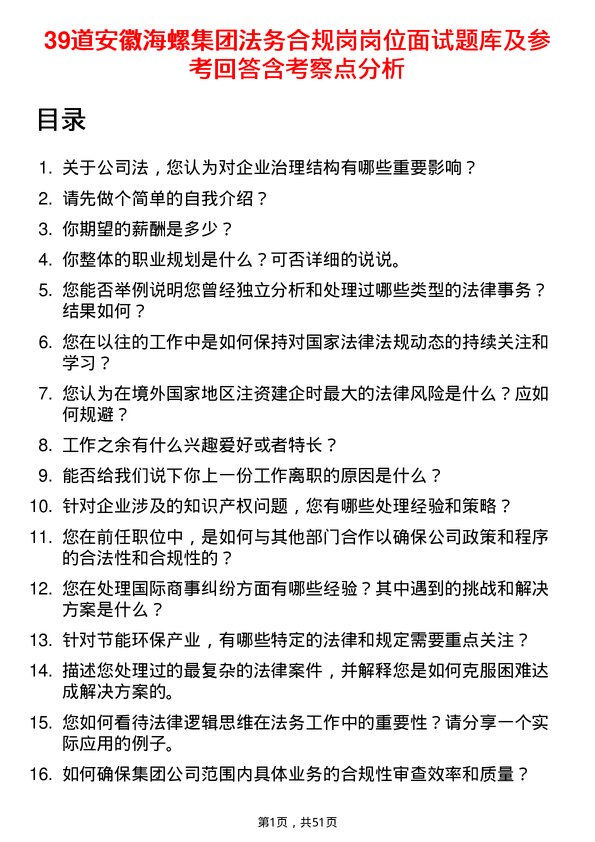 39道安徽海螺集团法务合规岗岗位面试题库及参考回答含考察点分析

目录

1. 关于公司法，您认为对企业治理结构有哪些重要影响？
2. 请先做个简单的自我介绍？
3. 你期望的薪酬是多少？
4. 你整体的职业规划是什么？可否详细的说说。
5. 您能否举例说明您曾经独立分析和处理过哪些类型的法律事务？结果如何？
6. 您在以往的工作中是如何保持对国家法律法规动态的持续关注和学习？
7. 您认为在境外国家地区注资建企时最大的法律风险是什么？应如何规避？
8. 工作之余有什么兴趣爱好或者特长？
9. 能否给我们说下你上一份工作离职的原因是什么？
10. 针对企业涉及的知识产权问题，您有哪些处理经验和策略？
11. 您在前任职位中，是如何与其他部门合作以确保公司政策和程序的合法性和合规性的？
12. 您在处理国际商事纠纷方面有哪些经验？其中遇到的挑战和解决方案是什么？
13. 针对节能环保产业，有哪些特定的法律和规定需要重点关注？
14. 描述您处理过的最复杂的法律案件，并解释您是如何克服困难达成解决方案的。
15. 您如何看待法律逻辑思维在法务工作中的重要性？请分享一个实际应用的例子。
16. 如何确保集团公司范围内具体业务的合规性审查效率和质量？

第1页，共51页